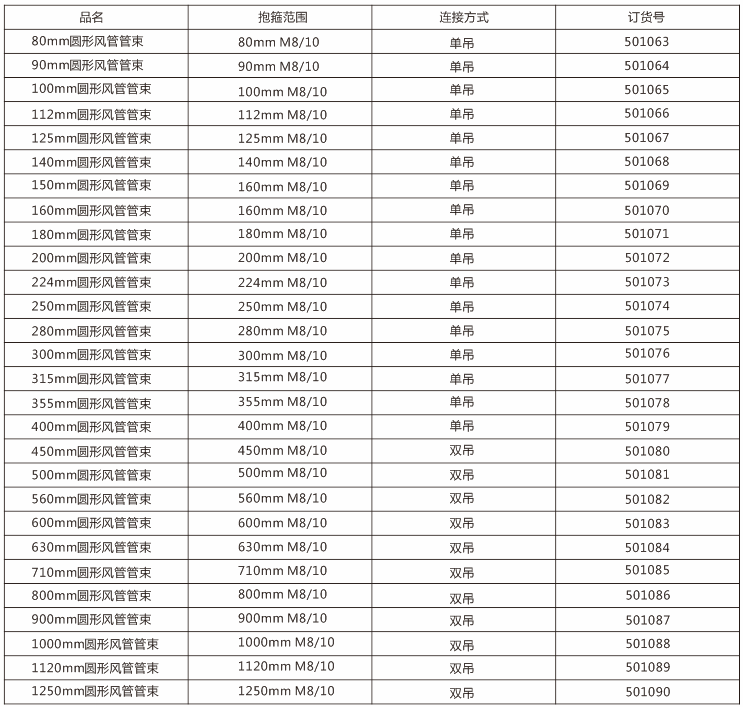 | 品名 | 抱箍范围 | 连接方式 | 订货号 |
|---|---|---|---|
| 80mm圆形风管管束 | 80mm M8/10 | 单吊 | 501063 |
| 90mm圆形风管管束 | 90mm M8/10 | 单吊 | 501064 |
| 100mm圆形风管管束 | 100mm M8/10 | 单吊 | 501065 |
| 112mm圆形风管管束 | 112mm M8/10 | 单吊 | 501066 |
| 125mm圆形风管管束 | 125mm M8/10 | 单吊 | 501067 |
| 140mm圆形风管管束 | 140mm M8/10 | 单吊 | 501068 |
| 150mm圆形风管管束 | 160mm M8/10 | 单吊 | 501069 |
| 160mm圆形风管管束 | 160mm M8/10 | 单吊 | 501070 |
| 180mm圆形风管管束 | 180mm M8/10 | 单吊 | 501071 |
| 200mm圆形风管管束 | 200mm M8/10 | 单吊 | 501072 |
| 224mm圆形风管管束 | 224mm M8/10 | 单吊 | 501073 |
| 250mm圆形风管管束 | 250mm M8/10 | 单吊 | 501074 |
| 280mm圆形风管管束 | 280mm M8/10 | 单吊 | 501075 |
| 300mm圆形风管管束 | 300mm M8/10 | 单吊 | 501076 |
| 315mm圆形风管管束 | 315mm M8/10 | 单吊 | 501077 |
| 355mm圆形风管管束 | 355mm M8/10 | 单吊 | 501078 |
| 400mm圆形风管管束 | 400mm M8/10 | 单吊 | 501079 |
| 450mm圆形风管管束 | 450mm M8/10 | 双吊 | 501080 |
| 500mm圆形风管管束 | 500mm M8/10 | 双吊 | 501081 |
| 560mm圆形风管管束 | 560mm M8/10 | 双吊 | 501082 |
| 600mm圆形风管管束 | 600mm M8/10 | 双吊 | 501083 |
| 630mm圆形风管管束 | 630mm M8/10 | 双吊 | 501084 |
| 710mm圆形风管管束 | 710mm M8/10 | 双吊 | 501085 |
| 800mm圆形风管管束 | 800mm M8/10 | 双吊 | 501086 |
| 900mm圆形风管管束 | 900mm M8/10 | 双吊 | 501087 |
| 1000mm圆形风管管束 | 1000mm M8/10 | 双吊 | 501088 |
| 1120mm圆形风管管束 | 1120mm M8/10 | 双吊 | 501089 |
| 1250mm圆形风管管束 | 1250mm M8/10 | 双吊 | 501090 |